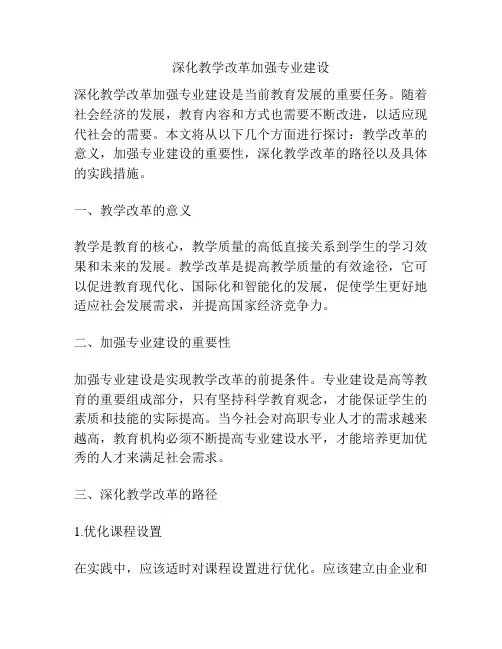 深化教学改革加强专业建设

深化教学改革加强专业建设是当前教育发展的重要任务。随着社会经济的发展，教育内容和方式也需要不断改进，以适应现代社会的需要。本文将从以下几个方面进行探讨：教学改革的意义，加强专业建设的重要性，深化教学改革的路径以及具体的实践措施。

一、教学改革的意义

教学是教育的核心，教学质量的高低直接关系到学生的学习效果和未来的发展。教学改革是提高教学质量的有效途径，它可以促进教育现代化、国际化和智能化的发展，促使学生更好地适应社会发展需求，并提高国家经济竞争力。

二、加强专业建设的重要性

加强专业建设是实现教学改革的前提条件。专业建设是高等教育的重要组成部分，只有坚持科学教育观念，才能保证学生的素质和技能的实际提高。当今社会对高职专业人才的需求越来越高，教育机构必须不断提高专业建设水平，才能培养更加优秀的人才来满足社会需求。

三、深化教学改革的路径

1.优化课程设置

在实践中，应该适时对课程设置进行优化。应该建立由企业和